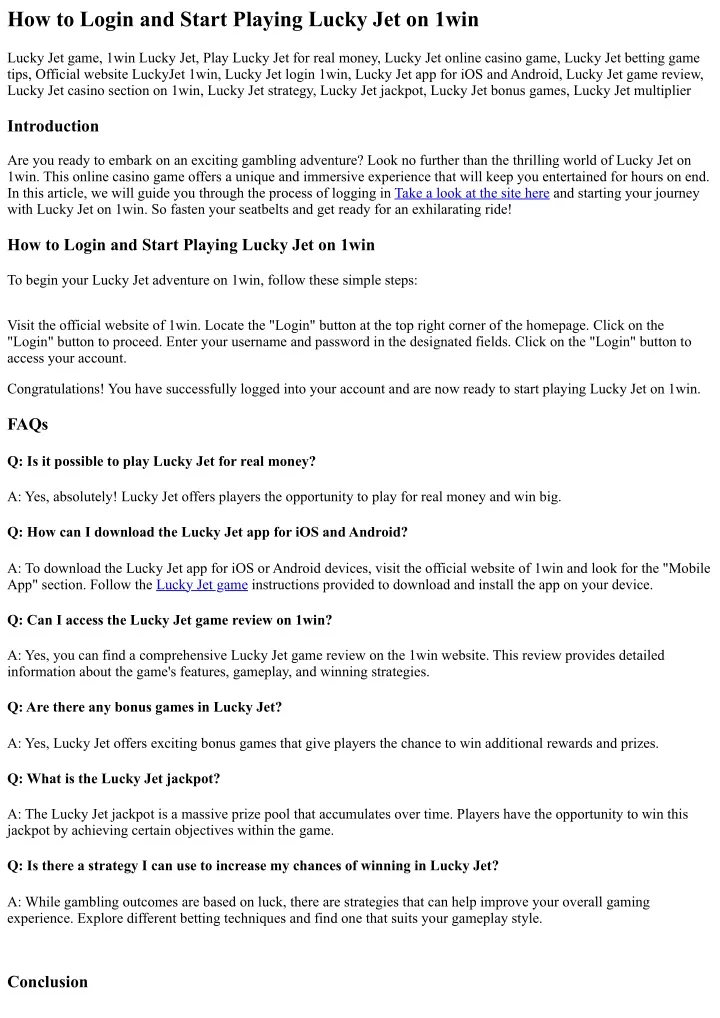 How to Login and Start Playing Lucky Jet on 1win

Lucky Jet game, 1win Lucky Jet, Play Lucky Jet for real money, Lucky Jet online casino game, Lucky Jet betting game tips, Official website LuckyJet 1win, Lucky Jet login 1win, Lucky Jet app for iOS and Android, Lucky Jet game review, Lucky Jet casino section on 1win, Lucky Jet strategy, Lucky Jet jackpot, Lucky Jet bonus games, Lucky Jet multiplier

Introduction

Are you ready to embark on an exciting gambling adventure? Look no further than the thrilling world of Lucky Jet on 1win. This online casino game offers a unique and immersive experience that will keep you entertained for hours on end. In this article, we will guide you through the process of logging in Take a look at the site here and starting your journey with Lucky Jet on 1win. So fasten your seatbelts and get ready for an exhilarating ride!

How to Login and Start Playing Lucky Jet on 1win

To begin your Lucky Jet adventure on 1win, follow these simple steps:

Visit the official website of 1win. Locate the "Login" button at the top right corner of the homepage. Click on the "Login" button to proceed. Enter your username and password in the designated fields. Click on the "Login" button to access your account.

Congratulations! You have successfully logged into your account and are now ready to start playing Lucky Jet on 1win.

FAQs

Q: Is it possible to play Lucky Jet for real money?

A: Yes, absolutely! Lucky Jet offers players the opportunity to play for real money and win big.

Q: How can I download the Lucky Jet app for iOS and Android?

A: To download the Lucky Jet app for iOS or Android devices, visit the official website of 1win and look for the "Mobile App" section. Follow the Lucky Jet game instructions provided to download and install the app on your device.

Q: Can I access the Lucky Jet game review on 1win?

A: Yes, you can find a comprehensive Lucky Jet game review on the 1win website. This review provides detailed information about the game's features, gameplay, and winning strategies.

Q: Are there any bonus games in Lucky Jet?

A: Yes, Lucky Jet offers exciting bonus games that give players the chance to win additional rewards and prizes.

Q: What is the Lucky Jet jackpot?

A: The Lucky Jet jackpot is a massive prize pool that accumulates over time. Players have the opportunity to win this jackpot by achieving certain objectives within the game.

Q: Is there a strategy I can use to increase my chances of winning in Lucky Jet?

A: While gambling outcomes are based on luck, there are strategies that can help improve your overall gaming experience. Explore different betting techniques and find one that suits your gameplay style.

Conclusion